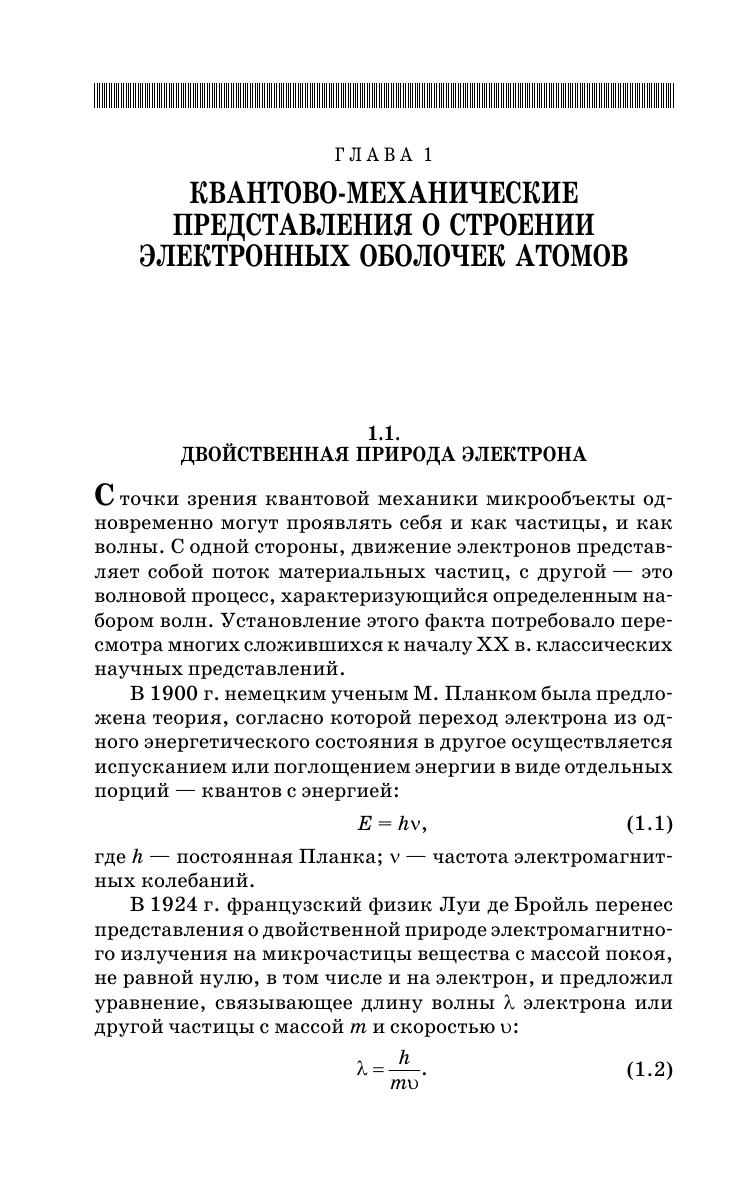 ГЛАВА 1

КВАНТОВО-МЕХАНИЧЕСКИЕ ПРЕДСТАВЛЕНИЯ О СТРОЕНИИ ЭЛЕКТРОННЫХ ОБОЛОЧЕК АТОМОВ

1.1.
ДВОЙСТВЕННАЯ ПРИРОДА ЭЛЕКТРОНА

С точки зрения квантовой механики микрообъекты одновременно могут проявлять себя и как частицы, и как волны. С одной стороны, движение электронов представляет собой поток материальных частиц, с другой — это волновой процесс, характеризующийся определенным набором волн. Установление этого факта потребовало пересмотра многих сложившихся к началу XX в. классических научных представлений.

В 1900 г. немецким ученым М. Планком была предложена теория, согласно которой переход электрона из одного энергетического состояния в другое осуществляется испусканием или поглощением энергии в виде отдельных порций — квантов с энергией:

$E = h\nu,$ (1.1)

где $h$ — постоянная Планка; $\nu$ — частота электромагнитных колебаний.

В 1924 г. французский физик Луи де Бройль перенес представления о двойственной природе электромагнитного излучения на микрочастицы вещества с массой покоя, не равной нулю, в том числе и на электрон, и предложил уравнение, связывающее длину волны $\lambda$ электрона или другой частицы с массой $m$ и скоростью $\upsilon$:

$\lambda = \frac{h}{m\upsilon}.$ (1.2)